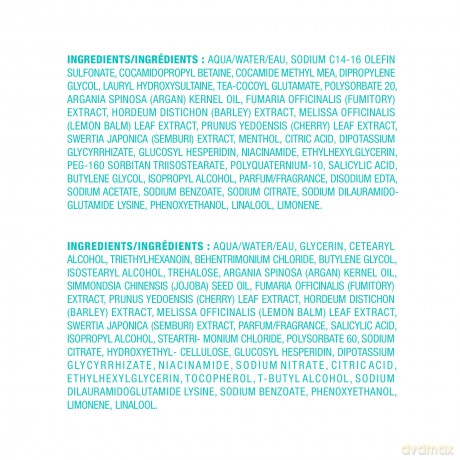 INGREDIENTS/INGRÉDIENTS : AQUA/WATER/EAU, SODIUM C14-16 OLEFIN SULFONATE, COCAMIDOPROPYL BETAINE, COCAMIDE METHYL MEA, DIPROPYLENE GLYCOL, LAURYL HYDROXYSULTAINE, TEA-COCOYL GLUTAMATE, POLYSORBATE 20, ARGANIA SPINOSA (ARGAN) KERNEL OIL, FUMARIA OFFICINALIS (FUMITORY) EXTRACT, HORDEUM DISTICHON (BARLEY) EXTRACT, MELISSA OFFICINALIS (LEMON BALM) LEAF EXTRACT, PRUNUS YEDOENSIS (CHERRY) LEAF EXTRACT, SWERTIA JAPONICA (SEMBURI) EXTRACT, MENTHOL, CITRIC ACID, DIPOTASSIUM GLYCYRRHIZATE, GLUCOSYL HESPERIDIN, NIACINAMIDE, ETHYLHEXYLGLYCERIN, PEG-160 SORBITAN TRIISOSTEARATE, POLYQUATERNIUM-10, SALICYLIC ACID, BUTYLENE GLYCOL, ISOPROPYL ALCOHOL, PARFUM/FRAGRANCE, DISODIUM EDTA, SODIUM ACETATE, SODIUM BENZOATE, SODIUM CITRATE, SODIUM DILAURAMIDOGLUTAMIDE LYSINE, PHENOXYETHANOL, LINALOOL, LIMONENE.

INGREDIENTS/INGRÉDIENTS : AQUA/WATER/EAU, GLYCERIN, CETEARYL ALCOHOL, TRIETHYLHEXANOIN, BEHENTRIMONIUM CHLORIDE, BUTYLENE GLYCOL, ISOSTEARYL ALCOHOL, TREHALOSE, ARGANIA SPINOSA (ARGAN) KERNEL OIL, SIMMONDSIA CHINENSIS (JOJOBA) SEED OIL, FUMARIA OFFICINALIS (FUMITORY) EXTRACT, PRUNUS YEDOENSIS (CHERRY) LEAF EXTRACT, HORDEUM DISTICHON (BARLEY) EXTRACT, MELISSA OFFICINALIS (LEMON BALM) LEAF EXTRACT, SWERTIA JAPONICA (SEMBURI) EXTRACT, PARFUM/FRAGRANCE, SALICYLIC ACID, ISOPROPYL ALCOHOL, STEARTRI- MONIUM CHLORIDE, POLYSORBATE 60, SODIUM CITRATE, HYDROXYETHYL- CELLULOSE, GLUCOSYL HESPERIDIN, DIPOTASSIUM GLYCYRRHIZATE, NIACINAMIDE, SODIUM NITRATE, CITRIC ACID, ETHYLHEXYLGLYCERIN, TOCOPHEROL, T-BUTYL ALCOHOL, SODIUM DILAURAMIDOGLUTAMIDE LYSINE, SODIUM BENZOATE, PHENOXYETHANOL, LIMONENE, LINALOOL.

dvdmax